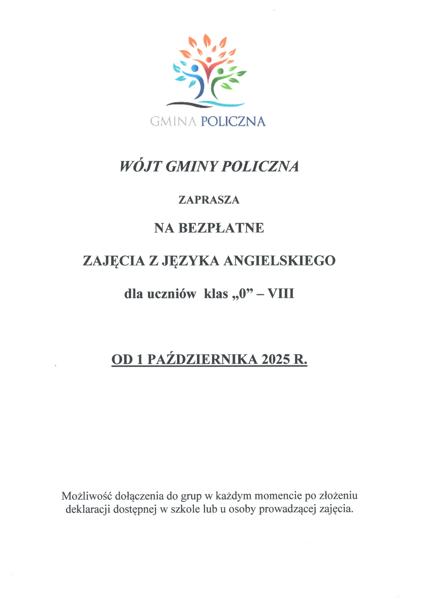 GMINA POLICZNA

WÓJT GMINY POLICZNA

ZAPRASZA

NA BEZPŁATNE

ZAJĘCIA Z JĘZYKA ANGIELSKIEGO

dla uczniów klas „0” – VIII

OD 1 PAŹDZIERNIKA 2025 R.

Możliwość dołączenia do grup w każdym momencie po złożeniu deklaracji dostępnej w szkole lub u osoby prowadzącej zajęcia.